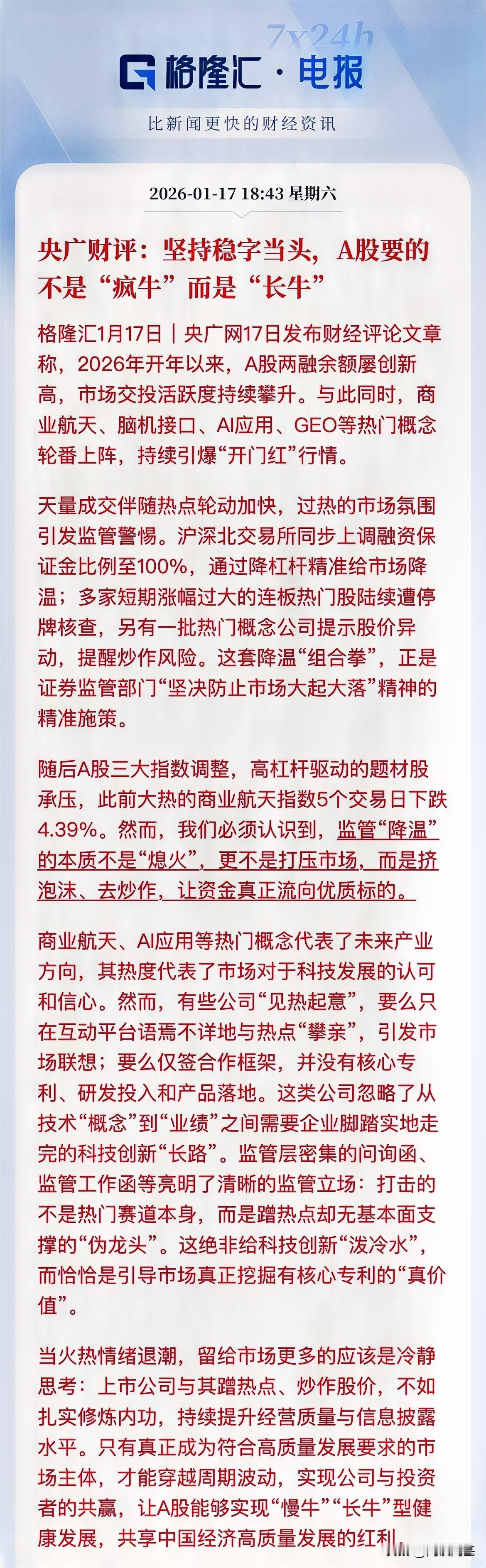 7x24h

格隆汇 · 电报

比新闻更快的财经资讯

2026-01-17 18:43 星期六

央广财评：坚持稳字当头，A股要的不是“疯牛”而是“长牛”

格隆汇1月17日｜央广网17日发布财经评论文章称，2026年开年以来，A股两融余额屡创新高，市场交投活跃度持续攀升。与此同时，商业航天、脑机接口、AI应用、GEO等热门概念轮番上阵，持续引爆“开门红”行情。

天量成交伴随热点轮动加快，过热的市场氛围引发监管警惕。沪深北交易所同步上调融资保证金比例至100%，通过降杠杆精准给市场降温；多家短期涨幅过大的连板热门股陆续遭停牌核查，另有一批热门概念公司提示股价异动，提醒炒作风险。这套降温“组合拳”，正是证券监管部门“坚决防止市场大起大落”精神的精准施策。

随后A股三大指数调整，高杠杆驱动的题材股承压，此前大热的商业航天指数5个交易日下跌4.39%。然而，我们必须认识到，监管“降温”的本质不是“熄火”，更不是打压市场，而是挤泡沫、去炒作，让资金真正流向优质标的。

商业航天、AI应用等热门概念代表了未来产业方向，其热度代表了市场对于科技发展的认可和信心。然而，有些公司“见热起意”，要么只在互动平台语焉不详地与热点“攀亲”，引发市场联想；要么仅签合作框架，并没有核心专利、研发投入和产品落地。这类公司忽略了从技术“概念”到“业绩”之间需要企业脚踏实地走完的科技创新“长路”。监管层密集的问询函、监管工作函等亮明了清晰的监管立场：打击的不是热门赛道本身，而是蹭热点却无基本面支撑的“伪龙头”。这绝非给科技创新“泼冷水”，而恰恰是引导市场真正挖掘有核心专利的“真价值”。

当火热情绪退潮，留给市场更多的应该是冷静思考：上市公司与其蹭热点、炒作股价，不如扎实修炼内功，持续提升经营质量与信息披露水平。只有真正成为符合高质量发展要求的市场主体，才能穿越周期波动，实现公司与投资者的共赢，让A股能够实现“慢牛”“长牛”型健康发展，共享中国经济高质量发展的红利